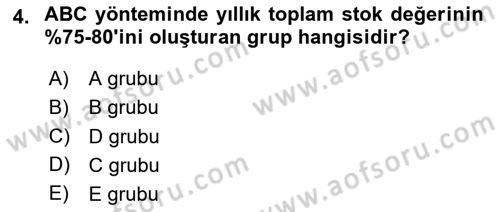 4. ABC yönteminde yıllık toplam stok değerinin %75-80'ini oluşturan grup hangisidir?

A) A grubu
B) B grubu
C) D grubu
D) C grubu
E) E grubu

www.aofsoru.com
www.aofsoru.com
www.aofsoru.com
www.aofsoru.com
www.aofsoru.com